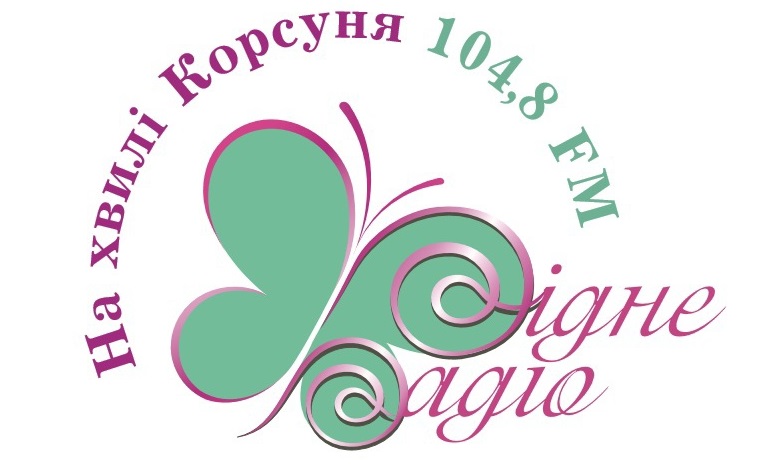 На хвилі Корсуня 104,8 FM

Рідне Радіо